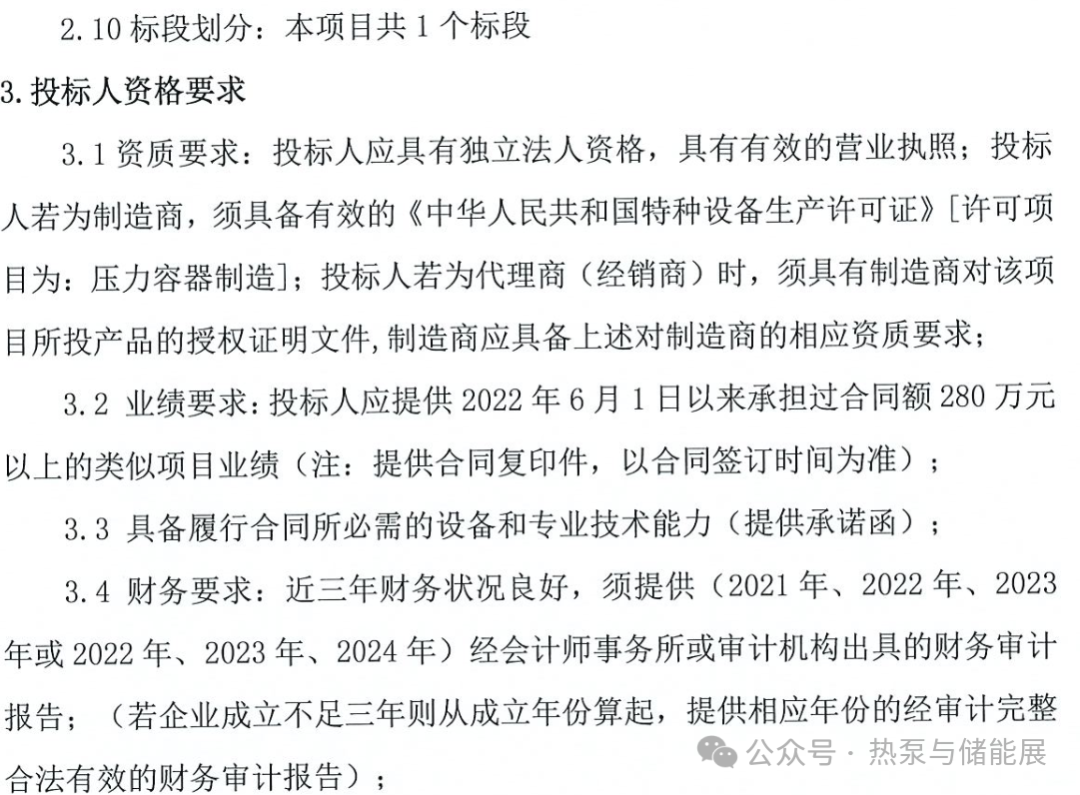 2.10 标段划分：本项目共 1 个标段

3.投标人资格要求

3.1 资质要求：投标人应具有独立法人资格，具有有效的营业执照；投标人若为制造商，须具备有效的《中华人民共和国特种设备生产许可证》[许可项目为：压力容器制造]；投标人若为代理商（经销商）时，须具有制造商对该项目所投产品的授权证明文件,制造商应具备上述对制造商的相应资质要求；

3.2 业绩要求：投标人应提供 2022 年 6 月 1 日以来承担过合同额 280 万元以上的类似项目业绩（注：提供合同复印件，以合同签订时间为准）；

3.3 具备履行合同所必需的设备和专业技术能力（提供承诺函）；

3.4 财务要求：近三年财务状况良好，须提供（2021 年、2022 年、2023 年或 2022 年、2023 年、2024 年）经会计师事务所或审计机构出具的财务审计报告；（若企业成立不足三年则从成立年份算起，提供相应年份的经审计完整合法有效的财务审计报告）；

公众号 · 热泵与储能展